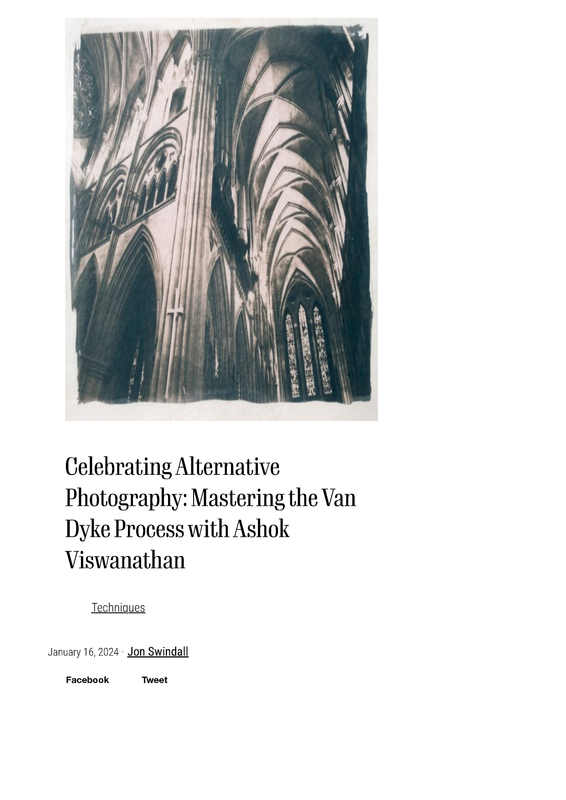 Celebrating Alternative Photography: Mastering the Van Dyke Process with Ashok Viswanathan

Techniques

January 16, 2024 · Jon Swindall

Facebook Tweet